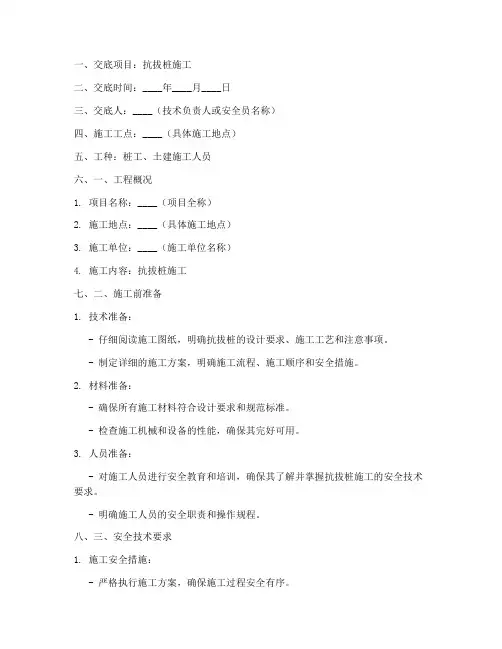 一、交底项目：抗拔桩施工

二、交底时间：____年____月____日

三、交底人：____（技术负责人或安全员名称）

四、施工工点：____（具体施工地点）

五、工种：桩工、土建施工人员

六、一、工程概况

1. 项目名称：____（项目全称）

2. 施工地点：____（具体施工地点）

3. 施工单位：____（施工单位名称）

4. 施工内容：抗拔桩施工

七、二、施工前准备

1. 技术准备：

- 仔细阅读施工图纸，明确抗拔桩的设计要求、施工工艺和注意事项。

- 制定详细的施工方案，明确施工流程、施工顺序和安全措施。

2. 材料准备：

- 确保所有施工材料符合设计要求和规范标准。

- 检查施工机械和设备的性能，确保其完好可用。

3. 人员准备：

- 对施工人员进行安全教育和培训，确保其了解并掌握抗拔桩施工的安全技术要求。

- 明确施工人员的安全职责和操作规程。

八、三、安全技术要求

1. 施工安全措施：

- 严格执行施工方案，确保施工过程安全有序。